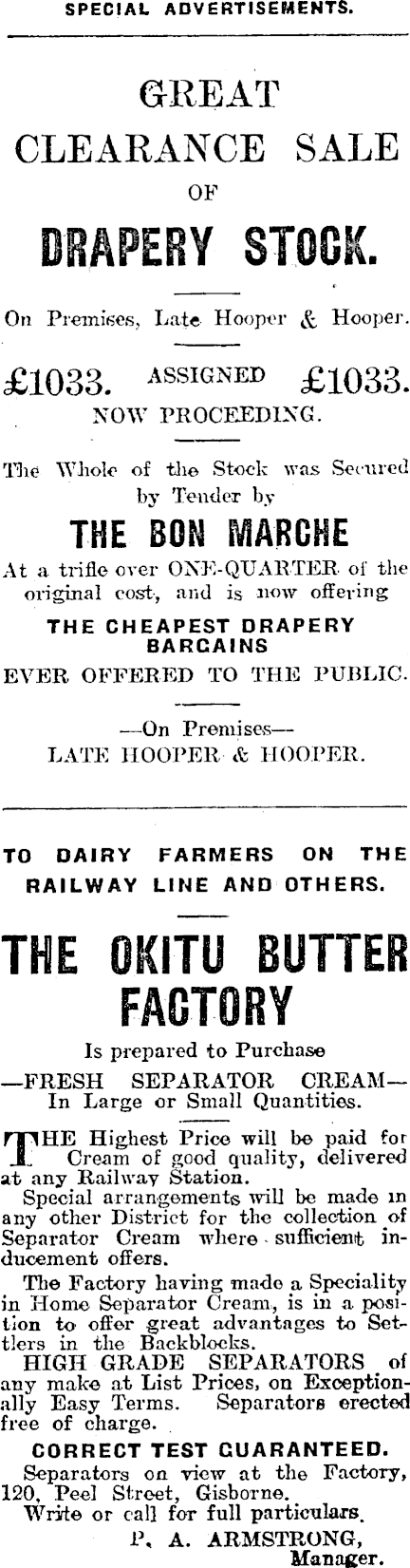 SPECIAL ADVERTISEMENTS.

GREAT
CLEARANCE SALE
OF
DRAPERY STOCK.

On Premises, Late Hooper & Hooper.

£1033. ASSIGNED £1033.
NOW PROCEEDING.

The Whole of the Stock was Secured by Tender by

THE BON MARCHE

At a trifle over ONE-QUARTER of the original cost, and is now offering

THE CHEAPEST DRAPERY BARGAINS

EVER OFFERED TO THE PUBLIC.

—On Premises—
LATE HOOPER & HOOPER.

TO DAIRY FARMERS ON THE RAILWAY LINE AND OTHERS.

THE OKITU BUTTER FACTORY

Is prepared to Purchase
—FRESH SEPARATOR CREAM—
In Large or Small Quantities.

THE Highest Price will be paid for Cream of good quality, delivered at any Railway Station.

Special arrangements will be made in any other District for the collection of Separator Cream where sufficient inducement offers.

The Factory having made a Speciality in Home Separator Cream, is in a position to offer great advantages to Settlers in the Backblocks.

HIGH GRADE SEPARATORS of any make at List Prices, on Exceptionally Easy Terms. Separators erected free of charge.

CORRECT TEST GUARANTEED.

Separators on view at the Factory, 120, Peel Street, Gisborne.
Write or call for full particulars.

P. A. ARMSTRONG,
Manager.